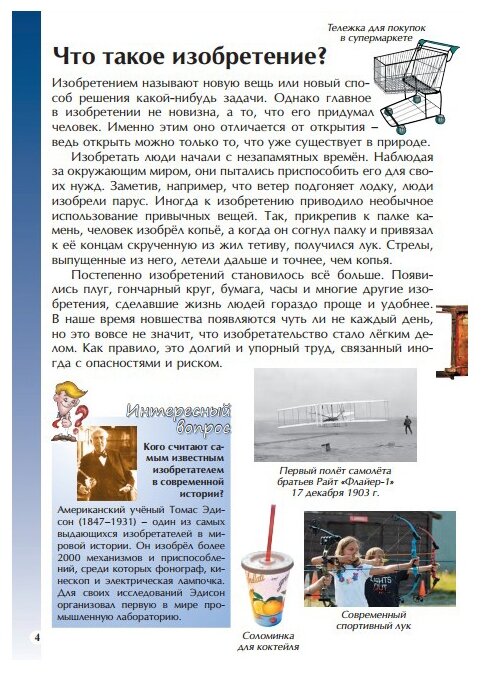 Тележка для покупок в супермаркете

Что такое изобретение?

Изобретением называют новую вещь или новый способ решения какой-нибудь задачи. Однако главное в изобретении не новизна, а то, что его придумал человек. Именно этим оно отличается от открытия – ведь открыть можно только то, что уже существует в природе.

Изобретать люди начали с незапамятных времён. Наблюдая за окружающим миром, они пытались приспособить его для своих нужд. Заметив, например, что ветер подгоняет лодку, люди изобрели парус. Иногда к изобретению приводило необычное использование привычных вещей. Так, прикрепив к палке камень, человек изобрёл копьё, а когда он согнул палку и привязал к её концам скрученную из жил тетиву, получился лук. Стрелы, выпущенные из него, летели дальше и точнее, чем копья.

Постепенно изобретений становилось всё больше. Появились плуг, гончарный круг, бумага, часы и многие другие изобретения, сделавшие жизнь людей гораздо проще и удобнее. В наше время новшества появляются чуть ли не каждый день, но это вовсе не значит, что изобретательство стало лёгким делом. Как правило, это долгий и упорный труд, связанный иногда с опасностями и риском.

Интересный вопрос

Кого считают самым известным изобретателем в современной истории?

Американский учёный Томас Эдисон (1847–1931) – один из самых выдающихся изобретателей в мировой истории. Он изобрёл более 2000 механизмов и приспособлений, среди которых фонограф, кинескоп и электрическая лампочка. Для своих исследований Эдисон организовал первую в мире промышленную лабораторию.

Первый полёт самолёта братьев Райт «Флайер-1» 17 декабря 1903 г.

Соломинка для коктейля

Современный спортивный лук

4